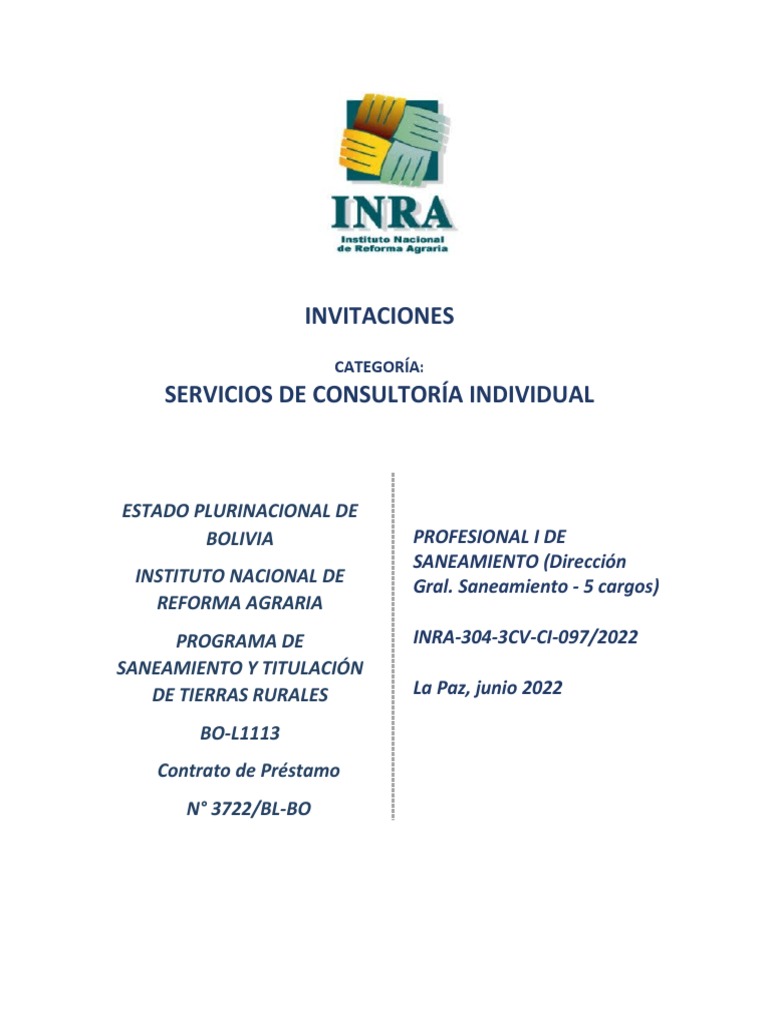 INRA
Instituto Nacional
de Reforma Agraria

INVITACIONES

CATEGORÍA:

SERVICIOS DE CONSULTORÍA INDIVIDUAL

ESTADO PLURINACIONAL DE BOLIVIA

INSTITUTO NACIONAL DE REFORMA AGRARIA

PROGRAMA DE SANEAMIENTO Y TITULACIÓN DE TIERRAS RURALES

BO-L1113

Contrato de Préstamo

N° 3722/BL-BO

PROFESIONAL I DE SANEAMIENTO (Dirección Gral. Saneamiento - 5 cargos)

INRA-304-3CV-CI-097/2022

La Paz, junio 2022